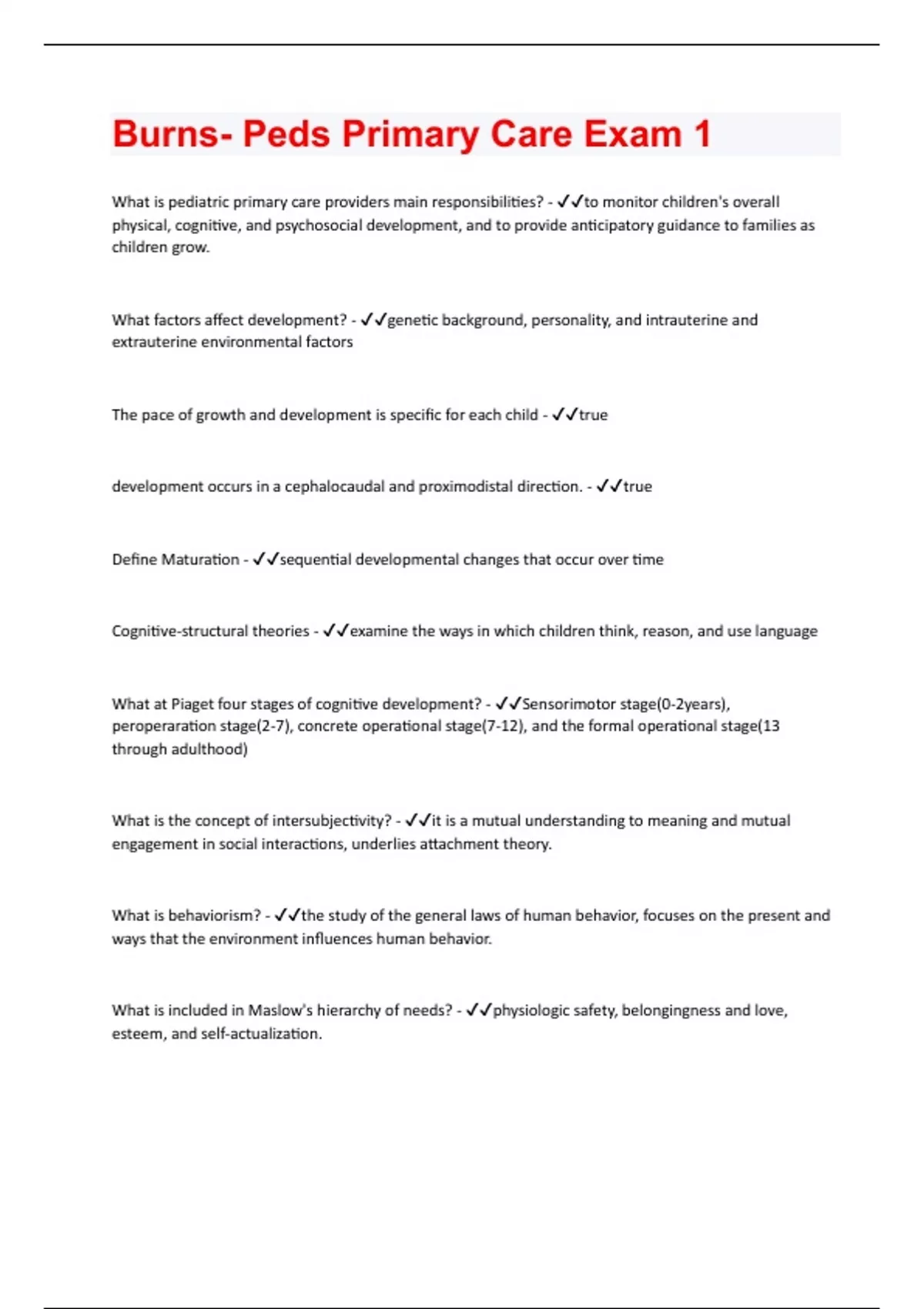 Burns- Peds Primary Care Exam 1

What is pediatric primary care providers main responsibilities? - ✓✓to monitor children's overall physical, cognitive, and psychosocial development, and to provide anticipatory guidance to families as children grow.

What factors affect development? - ✓✓genetic background, personality, and intrauterine and extrauterine environmental factors

The pace of growth and development is specific for each child - ✓✓true

development occurs in a cephalocaudal and proximodistal direction. - ✓✓true

Define Maturation - ✓✓sequential developmental changes that occur over time

Cognitive-structural theories - ✓✓examine the ways in which children think, reason, and use language

What at Piaget four stages of cognitive development? - ✓✓Sensorimotor stage(0-2years), peroperaration stage(2-7), concrete operational stage(7-12), and the formal operational stage(13 through adulthood)

What is the concept of intersubjectivity? - ✓✓it is a mutual understanding to meaning and mutual engagement in social interactions, underlies attachment theory.

What is behaviorism? - ✓✓the study of the general laws of human behavior, focuses on the present and ways that the environment influences human behavior.

What is included in Maslow's hierarchy of needs? - ✓✓physiologic safety, belongingness and love, esteem, and self-actualization.